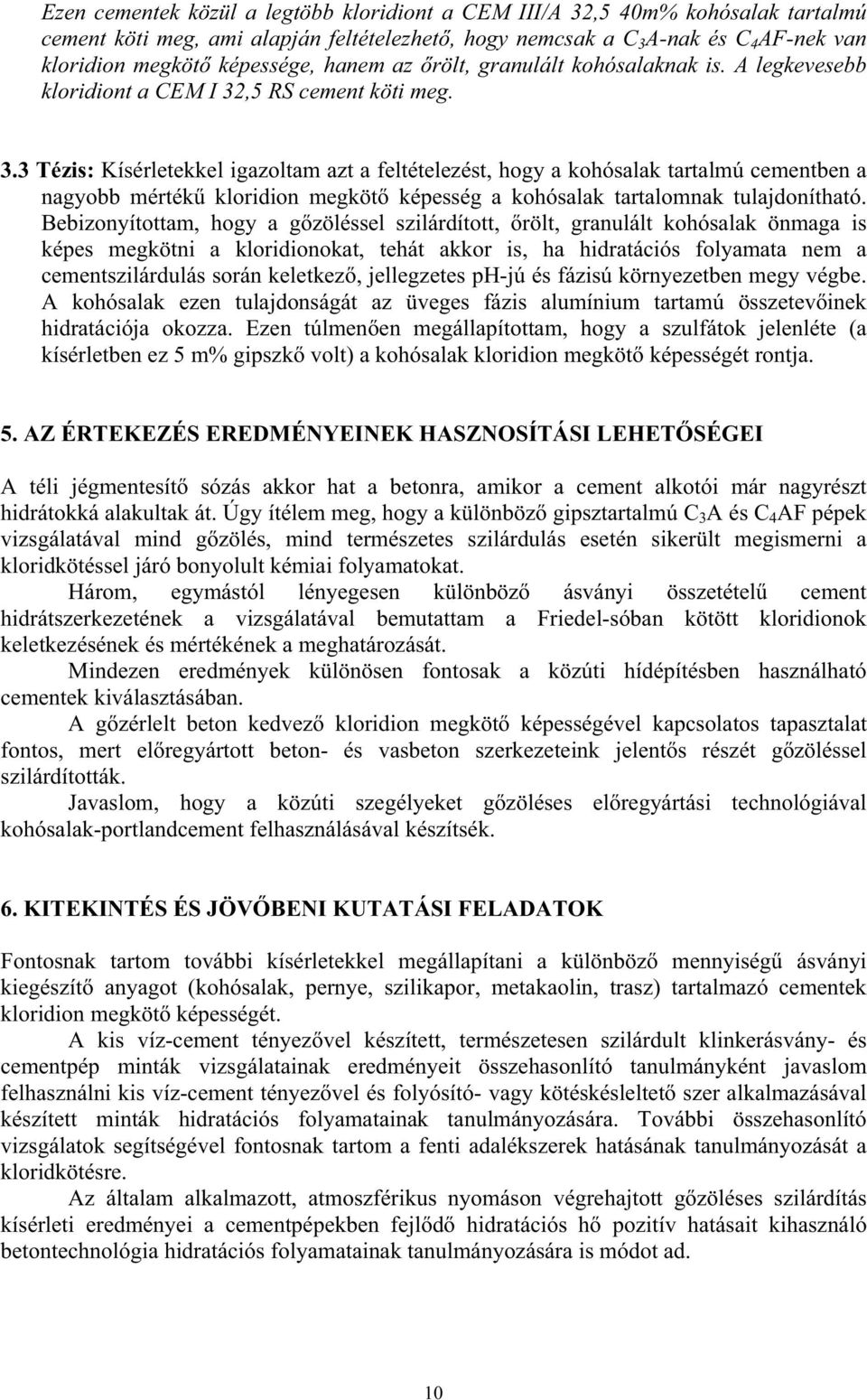 Ezen cementek közül a legtöbb kloridiont a CEM III/A 32,5 40m% kohósalak tartalmú cement köti meg, ami alapján feltételezhető, hogy nemcsak a $C_3A$-nak és $C_4AF$-nek van kloridion megkötő képessége, hanem az őrölt, granulált kohósalaknak is. A legkevesebb kloridiont a CEM I 32,5 RS cement köti meg.

3.3 Tézis: Kísérletekkel igazoltam azt a feltételezést, hogy a kohósalak tartalmú cementben a nagyobb mértékű kloridion megkötő képesség a kohósalak tartalomnak tulajdonítható. Bebizonyítottam, hogy a gőzöléssel szilárdított, őrölt, granulált kohósalak önmaga is képes megkötni a kloridionokat, tehát akkor is, ha hidratációs folyamata nem a cementszilárdulás során keletkező, jellegzetes pH-jú és fázisú környezetben megy végbe. A kohósalak ezen tulajdonságát az üveges fázis alumínium tartamú összetevőinek hidratációja okozza. Ezen túlmenően megállapítottam, hogy a szulfátok jelenléte (a kísérletben ez 5 m% gipszkő volt) a kohósalak kloridion megkötő képességét rontja.

5. AZ ÉRTEKEZÉS EREDMÉNYEINEK HASZNOSÍTÁSI LEHETŐSÉGEI

A téli jégmentesítő sózás akkor hat a betonra, amikor a cement alkotói már nagyrészt hidrátokká alakultak át. Úgy ítélem meg, hogy a különböző gipsztartalmú $C_3A$ és $C_4AF$ pépek vizsgálatával mind gőzölés, mind természetes szilárdulás esetén sikerült megismerni a kloridkötéssel járó bonyolult kémiai folyamatokat.

Három, egymástól lényegesen különböző ásványi összetételű cement hidrátszerkezetének a vizsgálatával bemutattam a Friedel-sóban kötött kloridionok keletkezésének és mértékének a meghatározását.

Mindezen eredmények különösen fontosak a közúti hídépítésben használható cementek kiválasztásában.

A gőzérlelt beton kedvező kloridion megkötő képességével kapcsolatos tapasztalat fontos, mert előregyártott beton- és vasbeton szerkezeteink jelentős részét gőzöléssel szilárdították.

Javaslom, hogy a közúti szegélyeket gőzöléses előregyártási technológiával kohósalak-portlandcement felhasználásával készítsék.

6. KITEKINTÉS ÉS JÖVŐBENI KUTATÁSI FELADATOK

Fontosnak tartom további kísérletekkel megállapítani a különböző mennyiségű ásványi kiegészítő anyagot (kohósalak, pernye, szilikapor, metakaolin, trasz) tartalmazó cementek kloridion megkötő képességét.

A kis víz-cement tényezővel készített, természetesen szilárdult klinkerásvány- és cementpép minták vizsgálatainak eredményeit összehasonlító tanulmányként javaslom felhasználni kis víz-cement tényezővel és folyósító- vagy kötéskésleltető szer alkalmazásával készített minták hidratációs folyamatainak tanulmányozására. További összehasonlító vizsgálatok segítségével fontosnak tartom a fenti adalékszerek hatásának tanulmányozását a kloridkötésre.

Az általam alkalmazott, atmoszférikus nyomáson végrehajtott gőzöléses szilárdítás kísérleti eredményei a cementpépekben fejlődő hidratációs hő pozitív hatásait kihasználó betontechnológia hidratációs folyamatainak tanulmányozására is módot ad.

10